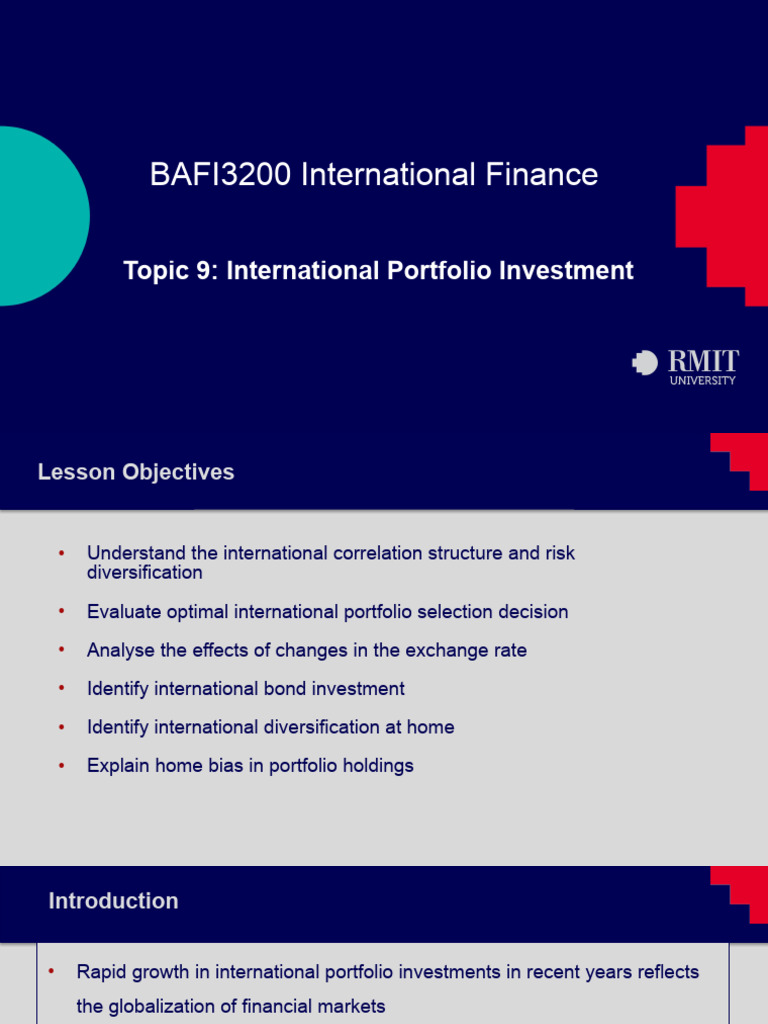 BAFI3200 International Finance

Topic 9: International Portfolio Investment

RMIT
UNIVERSITY

Lesson Objectives

• Understand the international correlation structure and risk diversification
• Evaluate optimal international portfolio selection decision
• Analyse the effects of changes in the exchange rate
• Identify international bond investment
• Identify international diversification at home
• Explain home bias in portfolio holdings

Introduction

• Rapid growth in international portfolio investments in recent years reflects the globalization of financial markets